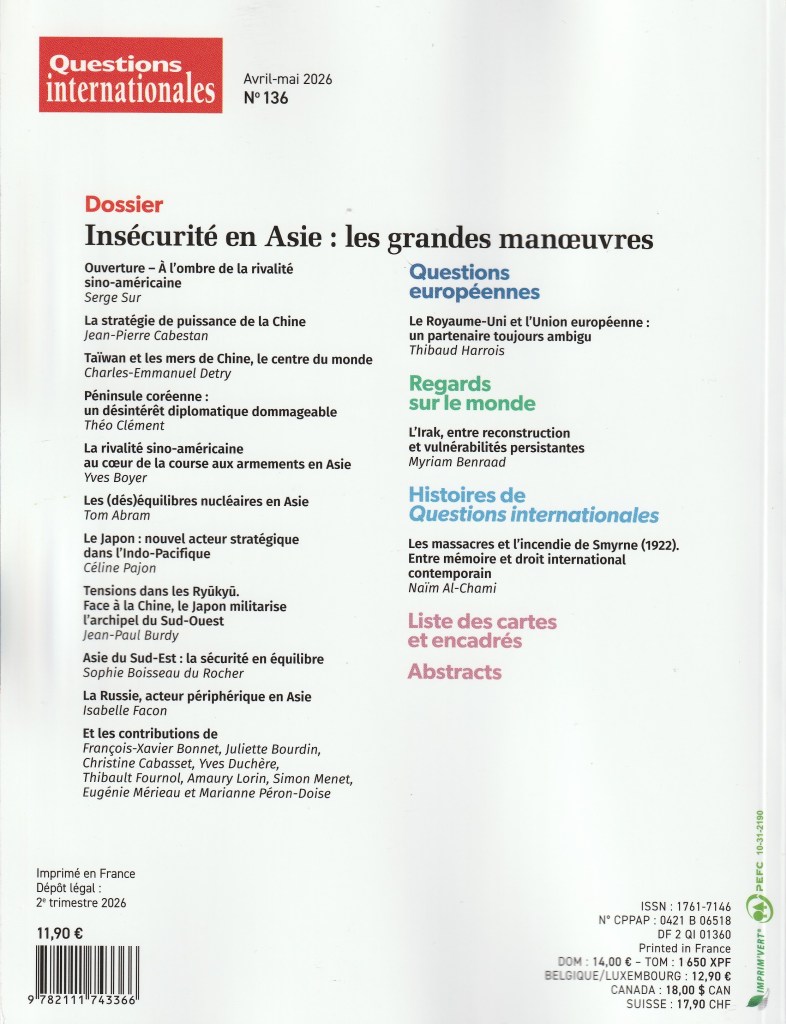 Questions internationales

Avril-mai 2026
N° 136

Dossier
Insécurité en Asie : les grandes manœuvres

Ouverture – À l'ombre de la rivalité sino-américaine
Serge Sur

La stratégie de puissance de la Chine
Jean-Pierre Cabestan

Taïwan et les mers de Chine, le centre du monde
Charles-Emmanuel Detry

Péninsule coréenne : un désintérêt diplomatique dommageable
Théo Clément

La rivalité sino-américaine au cœur de la course aux armements en Asie
Yves Boyer

Les (dés)équilibres nucléaires en Asie
Tom Abram

Le Japon : nouvel acteur stratégique dans l'Indo-Pacifique
Céline Pajon

Tensions dans les Ryūkyū. Face à la Chine, le Japon militarise l'archipel du Sud-Ouest
Jean-Paul Burdy

Asie du Sud-Est : la sécurité en équilibre
Sophie Boisseau du Rocher

La Russie, acteur périphérique en Asie
Isabelle Facon

Et les contributions de
François-Xavier Bonnet, Juliette Bourdin, Christine Cabasset, Yves Duchère, Thibault Fournol, Amaury Lorin, Simon Menet, Eugénie Mérieau et Marianne Péron-Doise

Questions européennes

Le Royaume-Uni et l'Union européenne : un partenaire toujours ambigu
Thibaud Harrois

Regards sur le monde

L'Irak, entre reconstruction et vulnérabilités persistantes
Myriam Benraad

Histoires de Questions internationales

Les massacres et l'incendie de Smyrne (1922). Entre mémoire et droit international contemporain
Naïm Al-Chami

Liste des cartes et encadrés

Abstracts

Imprimé en France
Dépôt légal :
2e trimestre 2026

11,90 €

9 782111 743366

IMPRIM'VERT® PEFC 10-31-2190

ISSN : 1761-7146
N° CPPAP : 0421 B 06518
DF 2 QI 01360
Printed in France
DOM : 14,00 € – TOM : 1 650 XPF
BELGIQUE/LUXEMBOURG : 12,90 €
CANADA : 18,00 $ CAN
SUISSE : 17,90 CHF